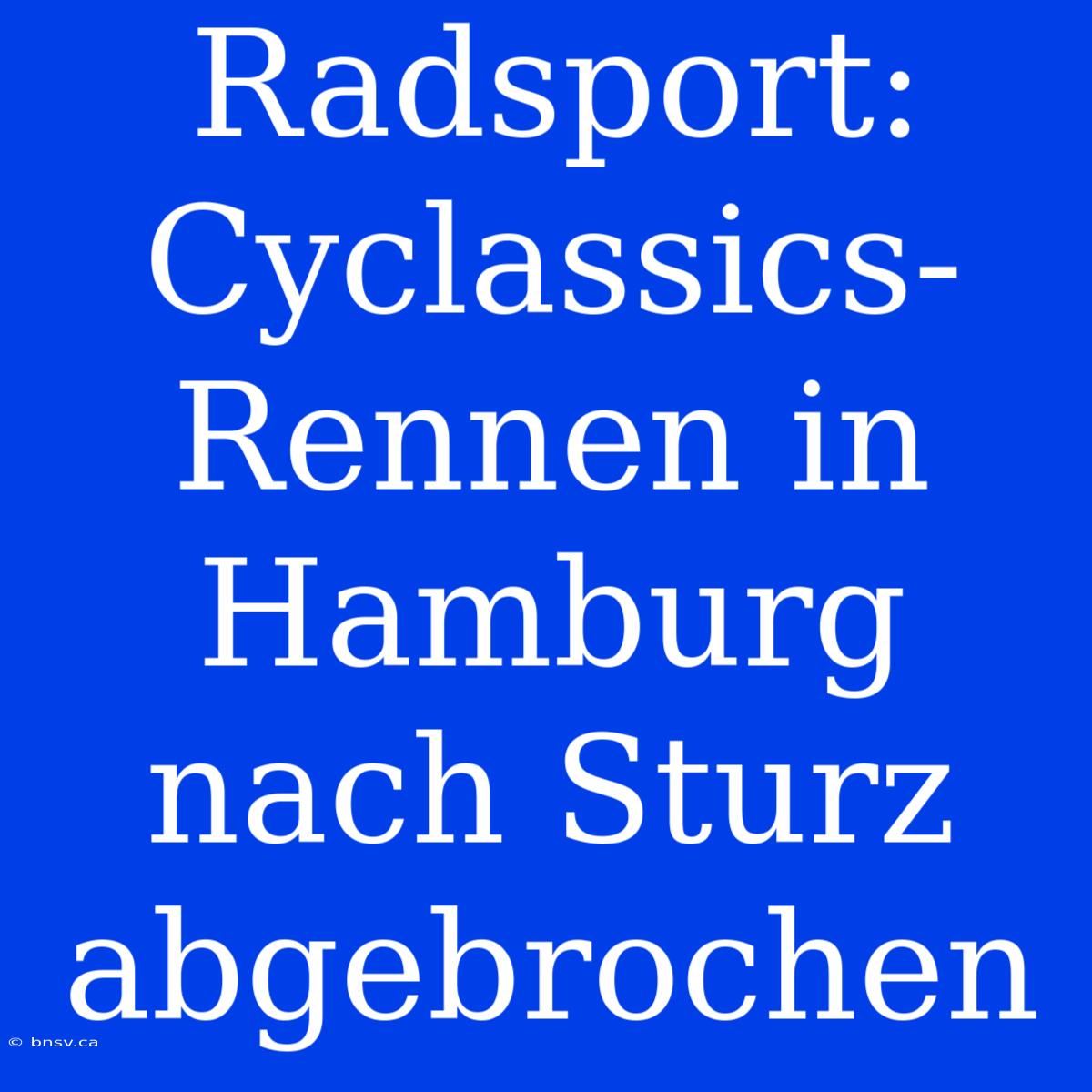 Radsport: Cyclassics-Rennen in Hamburg nach Sturz abgebrochen

© bnsv.ca